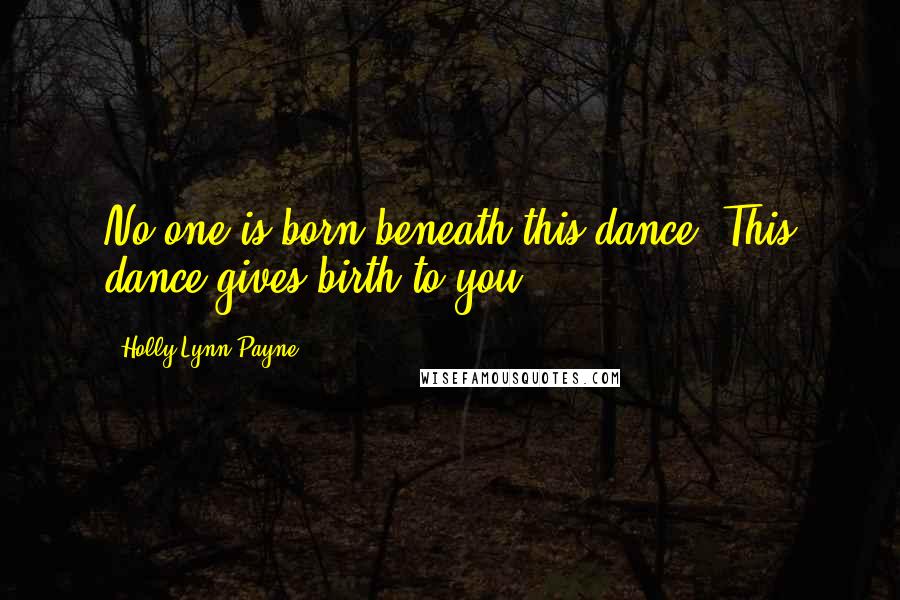 No one is born beneath this dance. This dance gives birth to you.

Holly Lynn Payne

WISEFAMOUSQUOTES.COM